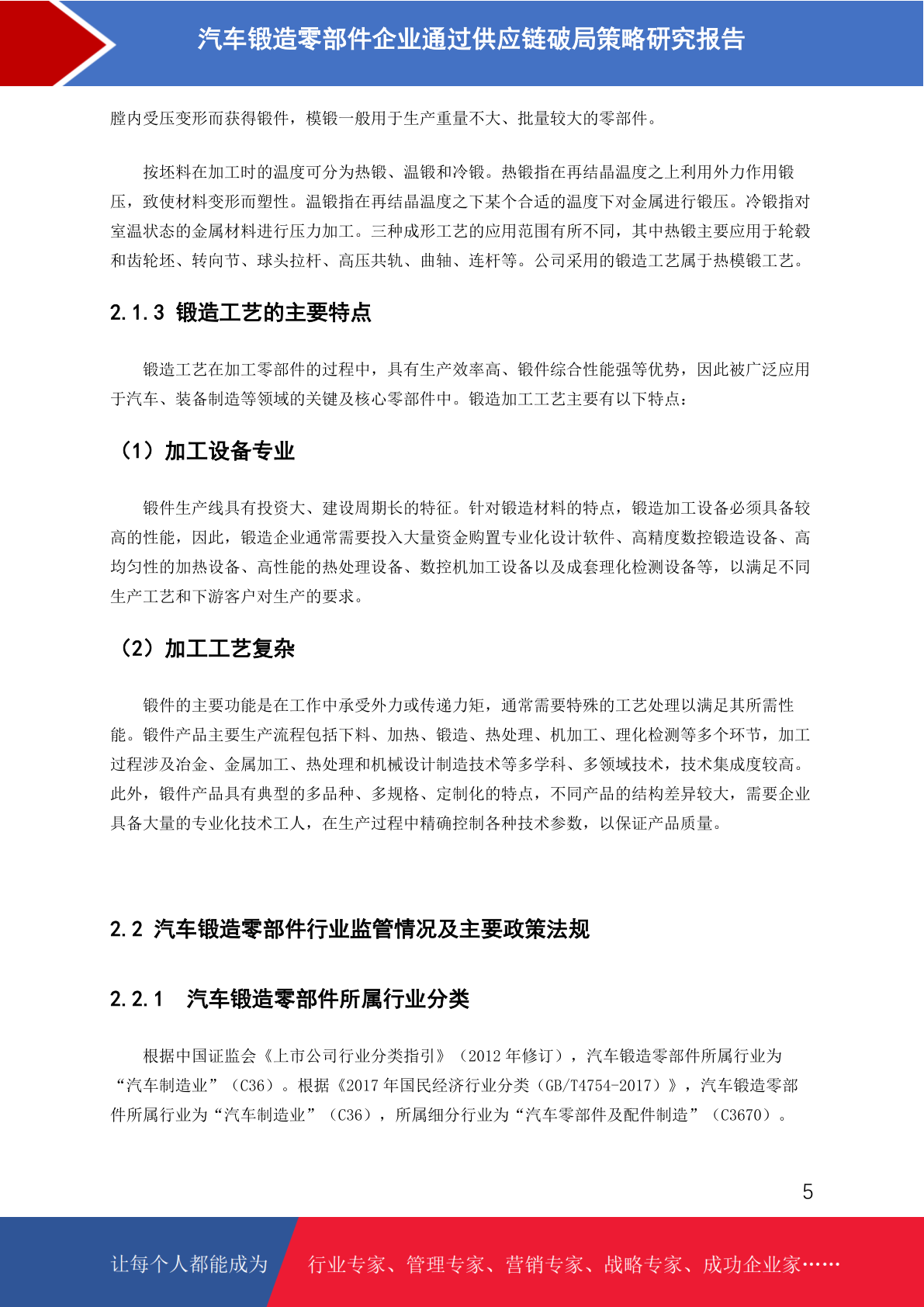 汽车锻造零部件企业通过供应链破局策略研究报告

膛内受压变形而获得锻件，模锻一般用于生产重量不大、批量较大的零部件。

按坯料在加工时的温度可分为热锻、温锻和冷锻。热锻指在再结晶温度之上利用外力作用锻压，致使材料变形而塑性。温锻指在再结晶温度之下某个合适的温度下对金属进行锻压。冷锻指对室温状态的金属材料进行压力加工。三种成形工艺的应用范围有所不同，其中热锻主要应用于轮毂和齿轮坯、转向节、球头拉杆、高压共轨、曲轴、连杆等。公司采用的锻造工艺属于热模锻工艺。

2.1.3 锻造工艺的主要特点

锻造工艺在加工零部件的过程中，具有生产效率高、锻件综合性能强等优势，因此被广泛应用于汽车、装备制造等领域的关键及核心零部件中。锻造加工工艺主要有以下特点：

（1）加工设备专业

锻件生产线具有投资大、建设周期长的特征。针对锻造材料的特点，锻造加工设备必须具备较高的性能，因此，锻造企业通常需要投入大量资金购置专业化设计软件、高精度数控锻造设备、高均匀性的加热设备、高性能的热处理设备、数控机加工设备以及成套理化检测设备等，以满足不同生产工艺和下游客户对生产的要求。

（2）加工工艺复杂

锻件的主要功能是在工作中承受外力或传递力矩，通常需要特殊的工艺处理以满足其所需性能。锻件产品主要生产流程包括下料、加热、锻造、热处理、机加工、理化检测等多个环节，加工过程涉及冶金、金属加工、热处理和机械设计制造技术等多学科、多领域技术，技术集成度较高。此外，锻件产品具有典型的多品种、多规格、定制化的特点，不同产品的结构差异较大，需要企业具备大量的专业化技术工人，在生产过程中精确控制各种技术参数，以保证产品质量。

2.2 汽车锻造零部件行业监管情况及主要政策法规

2.2.1 汽车锻造零部件所属行业分类

根据中国证监会《上市公司行业分类指引》（2012 年修订），汽车锻造零部件所属行业为“汽车制造业”（C36）。根据《2017 年国民经济行业分类（GB/T4754-2017）》，汽车锻造零部件所属行业为“汽车制造业”（C36），所属细分行业为“汽车零部件及配件制造”（C3670）。

5

让每个人都能成为 行业专家、管理专家、营销专家、战略专家、成功企业家……